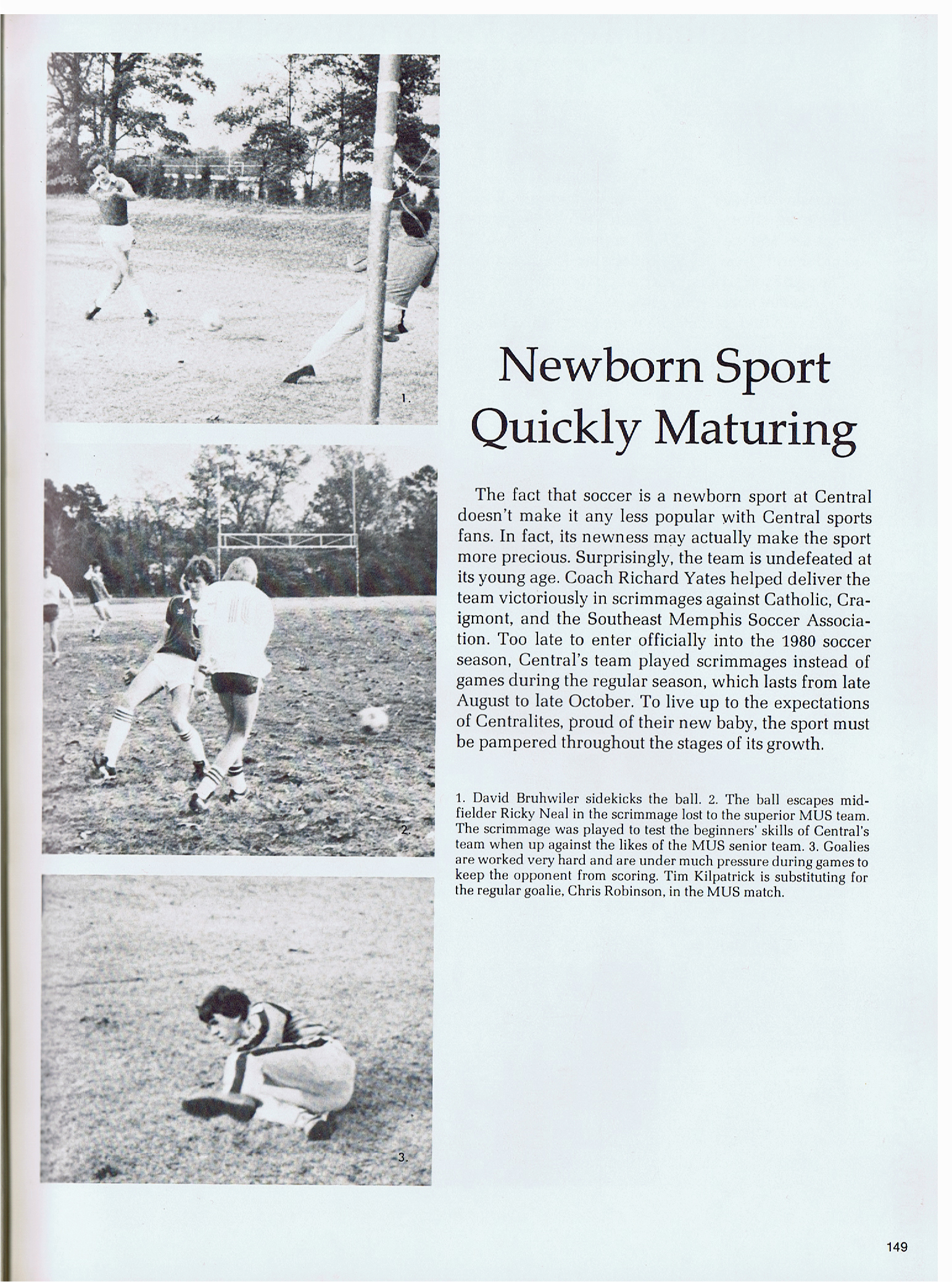 1.

2.

3.

Newborn Sport Quickly Maturing

The fact that soccer is a newborn sport at Central doesn't make it any less popular with Central sports fans. In fact, its newness may actually make the sport more precious. Surprisingly, the team is undefeated at its young age. Coach Richard Yates helped deliver the team victoriously in scrimmages against Catholic, Craigmont, and the Southeast Memphis Soccer Association. Too late to enter officially into the 1980 soccer season, Central's team played scrimmages instead of games during the regular season, which lasts from late August to late October. To live up to the expectations of Centralites, proud of their new baby, the sport must be pampered throughout the stages of its growth.

1. David Bruhwiler sidekicks the ball. 2. The ball escapes midfielder Ricky Neal in the scrimmage lost to the superior MUS team. The scrimmage was played to test the beginners' skills of Central's team when up against the likes of the MUS senior team. 3. Goalies are worked very hard and are under much pressure during games to keep the opponent from scoring. Tim Kilpatrick is substituting for the regular goalie, Chris Robinson, in the MUS match.

149